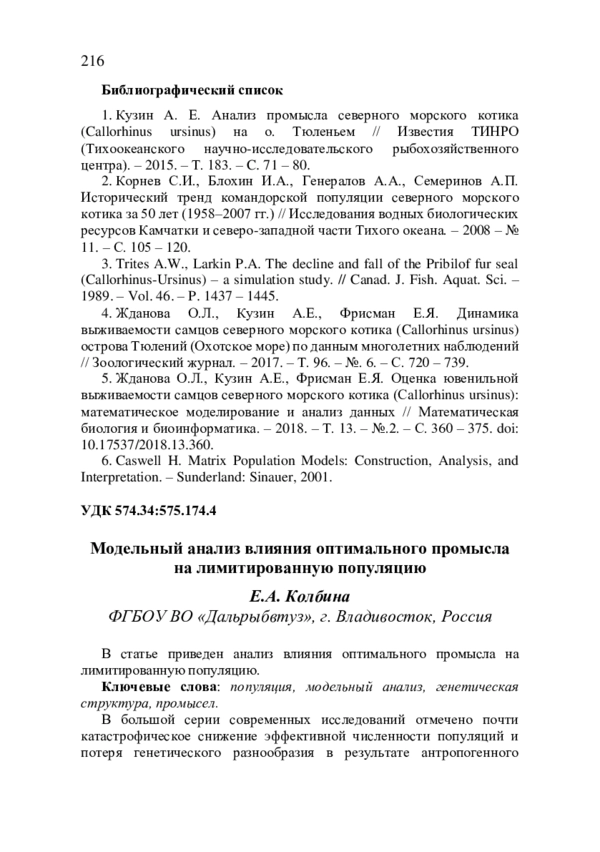 216

Библиографический список

1. Кузин А. Е. Анализ промысла северного морского котика (Callorhinus ursinus) на о. Тюленьем // Известия ТИНРО (Тихоокеанского научно-исследовательского рыбохозяйственного центра). – 2015. – Т. 183. – С. 71 – 80.

2. Корнев С.И., Блохин И.А., Генералов А.А., Семеринов А.П. Исторический тренд командорской популяции северного морского котика за 50 лет (1958–2007 гг.) // Исследования водных биологических ресурсов Камчатки и северо-западной части Тихого океана. – 2008 – № 11. – С. 105 – 120.

3. Trites A.W., Larkin P.A. The decline and fall of the Pribilof fur seal (Callorhinus-Ursinus) – a simulation study. // Canad. J. Fish. Aquat. Sci. – 1989. – Vol. 46. – P. 1437 – 1445.

4. Жданова О.Л., Кузин А.Е., Фрисман Е.Я. Динамика выживаемости самцов северного морского котика (Callorhinus ursinus) острова Тюлений (Охотское море) по данным многолетних наблюдений // Зоологический журнал. – 2017. – Т. 96. – №. 6. – С. 720 – 739.

5. Жданова О.Л., Кузин А.Е., Фрисман Е.Я. Оценка ювенильной выживаемости самцов северного морского котика (Callorhinus ursinus): математическое моделирование и анализ данных // Математическая биология и биоинформатика. – 2018. – Т. 13. – №.2. – С. 360 – 375. doi: 10.17537/2018.13.360.

6. Caswell H. Matrix Population Models: Construction, Analysis, and Interpretation. – Sunderland: Sinauer, 2001.

УДК 574.34:575.174.4

Модельный анализ влияния оптимального промысла на лимитированную популяцию

Е.А. Колбина
ФГБОУ ВО «Дальрыбвтуз», г. Владивосток, Россия

В статье приведен анализ влияния оптимального промысла на лимитированную популяцию.

Ключевые слова: популяция, модельный анализ, генетическая структура, промысел.

В большой серии современных исследований отмечено почти катастрофическое снижение эффективной численности популяций и потеря генетического разнообразия в результате антропогенного